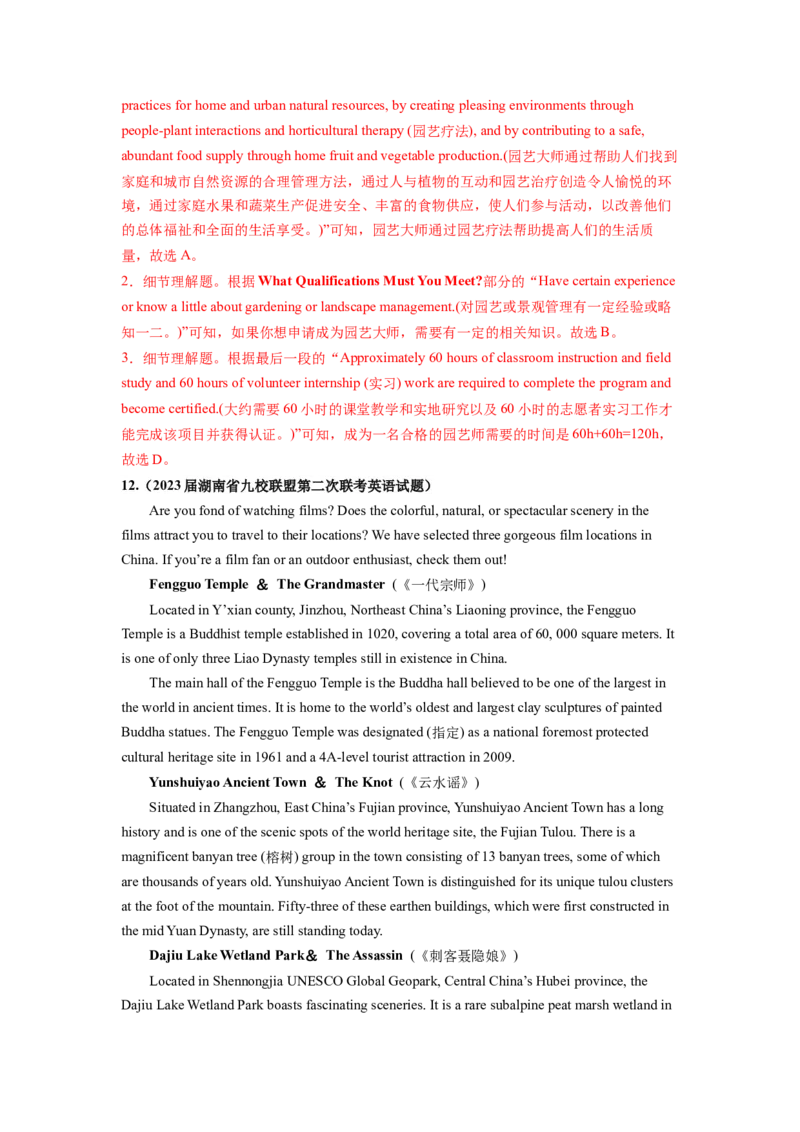 practices for home and urban natural resources, by creating pleasing environments through people-plant interactions and horticultural therapy (园艺疗法), and by contributing to a safe, abundant food supply through home fruit and vegetable production.(园艺大师通过帮助人们找到家庭和城市自然资源的合理管理方法，通过人与植物的互动和园艺治疗创造令人愉悦的环境，通过家庭水果和蔬菜生产促进安全、丰富的食物供应，使人们参与活动，以改善他们的总体福祉和全面的生活享受。)”可知，园艺大师通过园艺疗法帮助提高人们的生活质量，故选A。

2．细节理解题。根据What Qualifications Must You Meet?部分的“Have certain experience or know a little about gardening or landscape management.(对园艺或景观管理有一定经验或略知一二。)”可知，如果你想申请成为园艺大师，需要有一定的相关知识。故选B。

3．细节理解题。根据最后一段的“Approximately 60 hours of classroom instruction and field study and 60 hours of volunteer internship (实习) work are required to complete the program and become certified.(大约需要60小时的课堂教学和实地研究以及60小时的志愿者实习工作才能完成该项目并获得认证。)”可知，成为一名合格的园艺师需要的时间是60h+60h=120h，故选D。

12.（2023届湖南省九校联盟第二次联考英语试题）

Are you fond of watching films? Does the colorful, natural, or spectacular scenery in the films attract you to travel to their locations? We have selected three gorgeous film locations in China. If you're a film fan or an outdoor enthusiast, check them out!

Fengguo Temple ＆ The Grandmaster（《一代宗师》）

Located in Y'xian county, Jinzhou, Northeast China's Liaoning province, the Fengguo Temple is a Buddhist temple established in 1020, covering a total area of 60, 000 square meters. It is one of only three Liao Dynasty temples still in existence in China.

The main hall of the Fengguo Temple is the Buddha hall believed to be one of the largest in the world in ancient times. It is home to the world's oldest and largest clay sculptures of painted Buddha statues. The Fengguo Temple was designated (指定) as a national foremost protected cultural heritage site in 1961 and a 4A-level tourist attraction in 2009.

Yunshuiyao Ancient Town ＆ The Knot（《云水谣》）

Situated in Zhangzhou, East China's Fujian province, Yunshuiyao Ancient Town has a long history and is one of the scenic spots of the world heritage site, the Fujian Tulou. There is a magnificent banyan tree (榕树) group in the town consisting of 13 banyan trees, some of which are thousands of years old. Yunshuiyao Ancient Town is distinguished for its unique tulou clusters at the foot of the mountain. Fifty-three of these earthen buildings, which were first constructed in the mid Yuan Dynasty, are still standing today.

Dajiu Lake Wetland Park＆ The Assassin（《刺客聂隐娘》）

Located in Shennongjia UNESCO Global Geopark, Central China's Hubei province, the Dajiu Lake Wetland Park boasts fascinating sceneries. It is a rare subalpine peat marsh wetland in